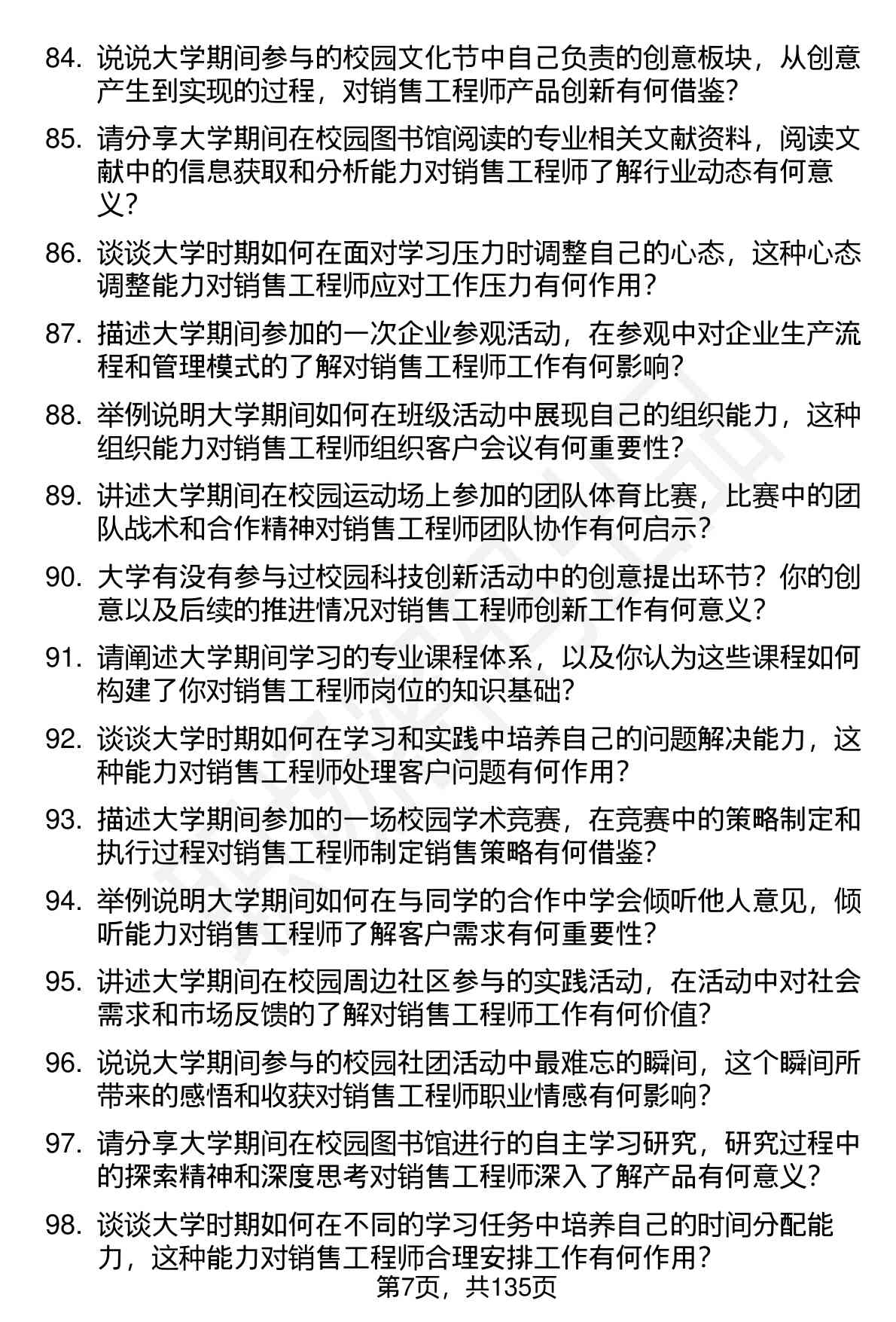 84. 说说大学期间参与的校园文化节中自己负责的创意板块，从创意产生到实现的过程，对销售工程师产品创新有何借鉴？

85. 请分享大学期间在校园图书馆阅读的专业相关文献资料，阅读文献中的信息获取和分析能力对销售工程师了解行业动态有何意义？

86. 谈谈大学时期如何在面对学习压力时调整自己的心态，这种心态调整能力对销售工程师应对工作压力有何作用？

87. 描述大学期间参加的一次企业参观活动，在参观中对企业生产流程和管理模式的了解对销售工程师工作有何影响？

88. 举例说明大学期间如何在班级活动中展现自己的组织能力，这种组织能力对销售工程师组织客户会议有何重要性？

89. 讲述大学期间在校园运动场上参加的团队体育比赛，比赛中的团队战术和合作精神对销售工程师团队协作有何启示？

90. 大学有没有参与过校园科技创新活动中的创意提出环节？你的创意以及后续的推进情况对销售工程师创新工作有何意义？

91. 请阐述大学期间学习的专业课程体系，以及你认为这些课程如何构建了你对销售工程师岗位的知识基础？

92. 谈谈大学时期如何在学习和实践中培养自己的问题解决能力，这种能力对销售工程师处理客户问题有何作用？

93. 描述大学期间参加的一场校园学术竞赛，在竞赛中的策略制定和执行过程对销售工程师制定销售策略有何借鉴？

94. 举例说明大学期间如何在与同学的合作中学会倾听他人意见，倾听能力对销售工程师了解客户需求有何重要性？

95. 讲述大学期间在校园周边社区参与的实践活动，在活动中对社会需求和市场反馈的了解对销售工程师工作有何价值？

96. 说说大学期间参与的校园社团活动中最难忘的瞬间，这个瞬间所带来的感悟和收获对销售工程师职业情感有何影响？

97. 请分享大学期间在校园图书馆进行的自主学习研究，研究过程中的探索精神和深度思考对销售工程师深入了解产品有何意义？

98. 谈谈大学时期如何在不同的学习任务中培养自己的时间分配能力，这种能力对销售工程师合理安排工作有何作用？

第7页，共135页